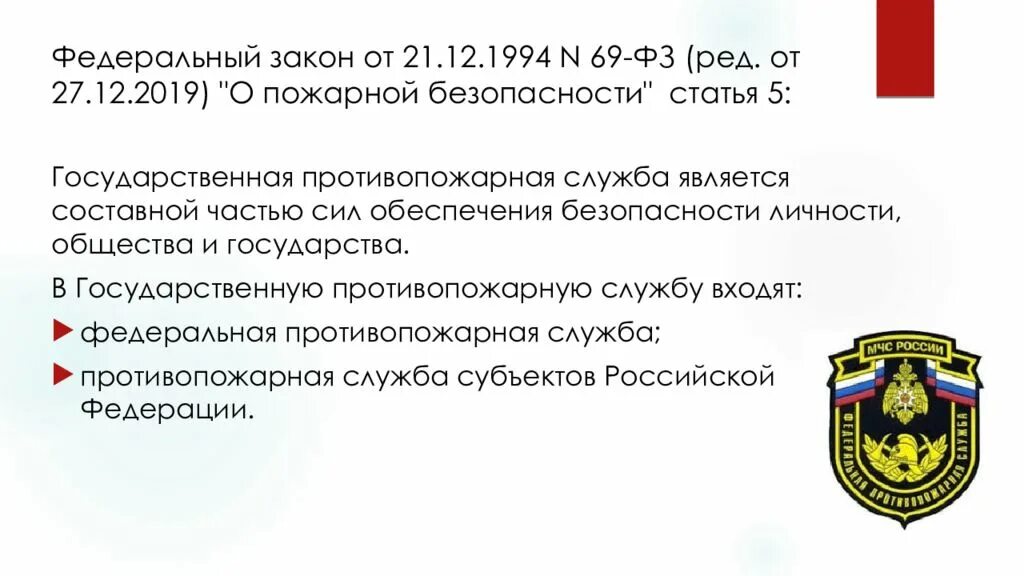 Федеральный закон от 21.12.1994 N 69-ФЗ (ред. от 27.12.2019) "О пожарной безопасности" статья 5:

Государственная противопожарная служба является составной частью сил обеспечения безопасности личности, общества и государства.

В Государственную противопожарную службу входят:

федеральная противопожарная служба;

противопожарная служба субъектов Российской Федерации.

МЧС РОССИИ

ФЕДЕРАЛЬНАЯ ПРОТИВОПОЖАРНАЯ СЛУЖБА